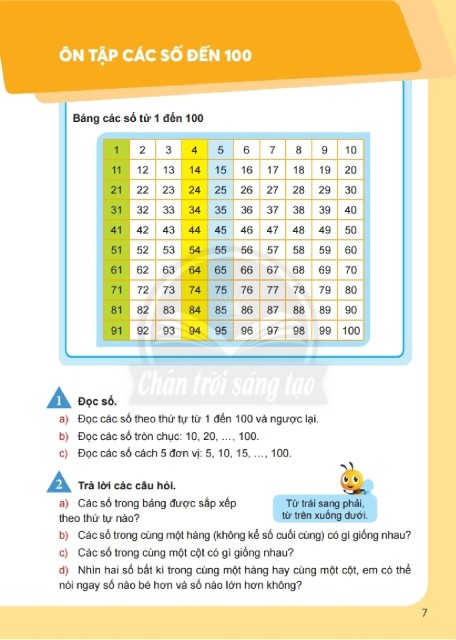 ÔN TẬP CÁC SỐ ĐẾN 100

Bảng các số từ 1 đến 100

| 1 | 2 | 3 | 4 | 5 | 6 | 7 | 8 | 9 | 10 |
|---|---|---|---|---|---|---|---|---|---|
| 11 | 12 | 13 | 14 | 15 | 16 | 17 | 18 | 19 | 20 |
| 21 | 22 | 23 | 24 | 25 | 26 | 27 | 28 | 29 | 30 |
| 31 | 32 | 33 | 34 | 35 | 36 | 37 | 38 | 39 | 40 |
| 41 | 42 | 43 | 44 | 45 | 46 | 47 | 48 | 49 | 50 |
| 51 | 52 | 53 | 54 | 55 | 56 | 57 | 58 | 59 | 60 |
| 61 | 62 | 63 | 64 | 65 | 66 | 67 | 68 | 69 | 70 |
| 71 | 72 | 73 | 74 | 75 | 76 | 77 | 78 | 79 | 80 |
| 81 | 82 | 83 | 84 | 85 | 86 | 87 | 88 | 89 | 90 |
| 91 | 92 | 93 | 94 | 95 | 96 | 97 | 98 | 99 | 100 |

Chân trời sáng tạo

1 Đọc số.
a) Đọc các số theo thứ tự từ 1 đến 100 và ngược lại.
b) Đọc các số tròn chục: 10, 20, ..., 100.
c) Đọc các số cách 5 đơn vị: 5, 10, 15, ..., 100.

2 Trả lời các câu hỏi.
a) Các số trong bảng được sắp xếp theo thứ tự nào?

Từ trái sang phải, từ trên xuống dưới.

b) Các số trong cùng một hàng (không kể số cuối cùng) có gì giống nhau?
c) Các số trong cùng một cột có gì giống nhau?
d) Nhìn hai số bất kì trong cùng một hàng hay cùng một cột, em có thể nói ngay số nào bé hơn và số nào lớn hơn không?

7